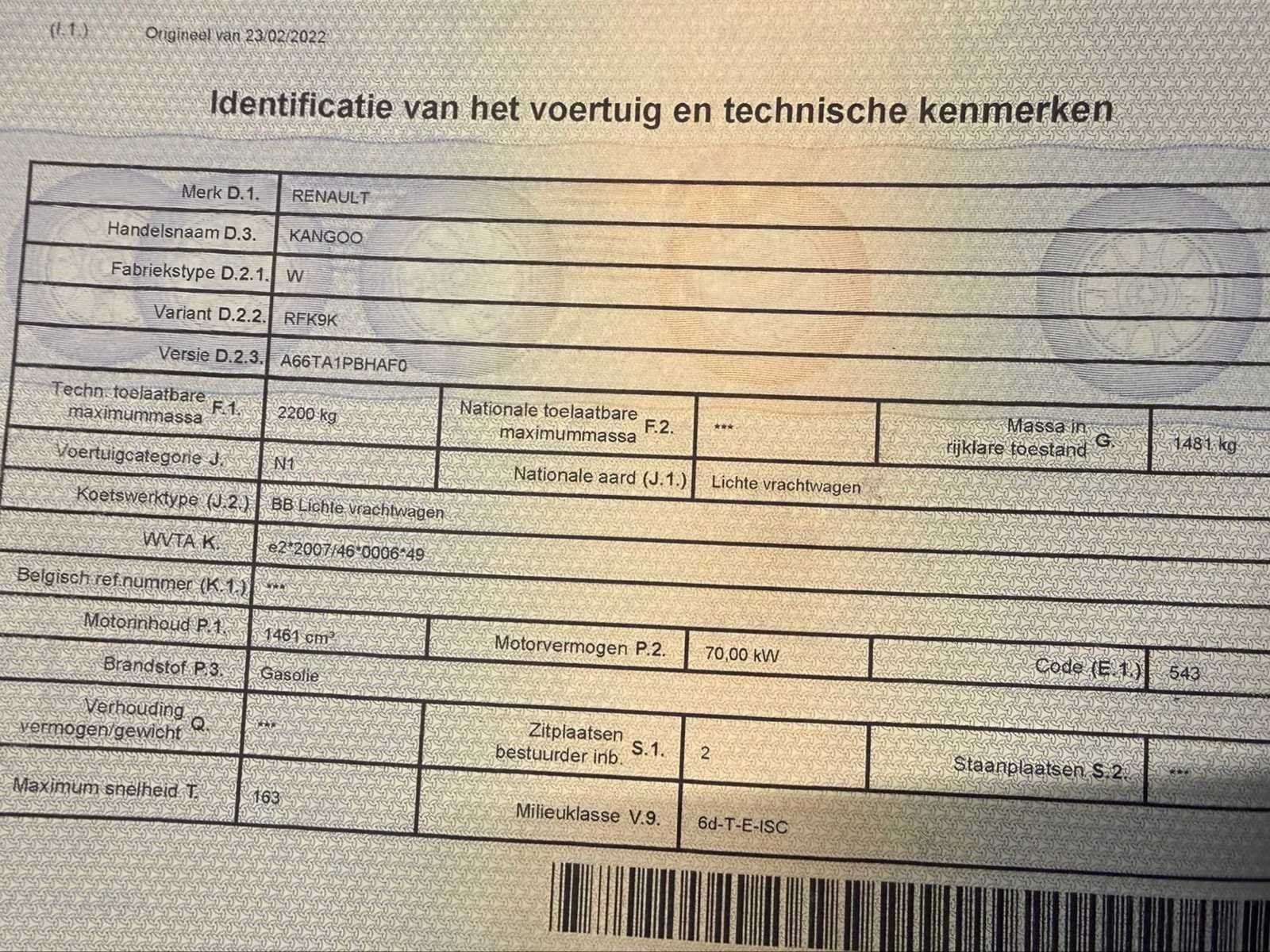 (I.1.) Origineel van 23/02/2022

Identificatie van het voertuig en technische kenmerken

Merk D.1. RENAULT
Handelsnaam D.3. KANGOO
Fabriekstype D.2.1. W
Variant D.2.2. RFK9K
Versie D.2.3. A66TA1PBHAF0
Techn. toelaatbare maximummassa F.1. 2200 kg
Nationale toelaatbare maximummassa F.2. ***
Massa in rijklare toestand G. 1481 kg
Voertuigcategorie J. N1
Nationale aard (J.1.) Lichte vrachtwagen
Koetswerktype (J.2.) BB Lichte vrachtwagen
WVTA K. e2*2007/46*0006*49
Belgisch ref.nummer (K.1.) ***
Motorinhoud P.1. 1461 cm³
Motorvermogen P.2. 70,00 kW
Brandstof P.3. Gasolie
Code (E.1.) 543
Verhouding vermogen/gewicht Q. ***
Zitplaatsen bestuurder inb. S.1. 2
Staanplaatsen S.2. ***
Maximum snelheid T. 163
Milieuklasse V.9. 6d-T-E-ISC